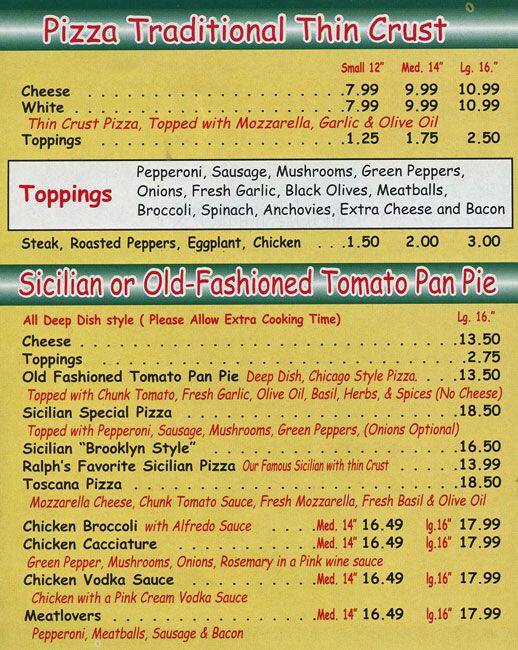 Pizza Traditional Thin Crust

Small 12" Med. 14" Lg. 16."

Cheese 7.99 9.99 10.99
White 7.99 9.99 10.99
Thin Crust Pizza, Topped with Mozzarella, Garlic & Olive Oil
Toppings 1.25 1.75 2.50

Toppings
Pepperoni, Sausage, Mushrooms, Green Peppers, Onions, Fresh Garlic, Black Olives, Meatballs, Broccoli, Spinach, Anchovies, Extra Cheese and Bacon

Steak, Roasted Peppers, Eggplant, Chicken 1.50 2.00 3.00

Sicilian or Old-Fashioned Tomato Pan Pie

All Deep Dish style ( Please Allow Extra Cooking Time) Lg. 16."

Cheese 13.50
Toppings 2.75
Old Fashioned Tomato Pan Pie Deep Dish, Chicago Style Pizza. 13.50
Topped with Chunk Tomato, Fresh Garlic, Olive Oil, Basil, Herbs, & Spices (No Cheese)
Sicilian Special Pizza 18.50
Topped with Pepperoni, Sausage, Mushrooms, Green Peppers, (Onions Optional)
Sicilian "Brooklyn Style" 16.50
Ralph's Favorite Sicilian Pizza Our Famous Sicilian with thin Crust 13.99
Toscana Pizza 18.50
Mozzarella Cheese, Chunk Tomato Sauce, Fresh Mozzarella, Fresh Basil & Olive Oil

Chicken Broccoli with Alfredo Sauce Med. 14" 16.49 lg.16" 17.99
Chicken Cacciature Med. 14" 16.49 lg.16" 17.99
Green Pepper, Mushrooms, Onions, Rosemary in a Pink wine sauce
Chicken Vodka Sauce Med. 14" 16.49 lg.16" 17.99
Chicken with a Pink Cream Vodka Sauce
Meatlovers Med. 14" 16.49 lg.16" 17.99
Pepperoni, Meatballs, Sausage & Bacon